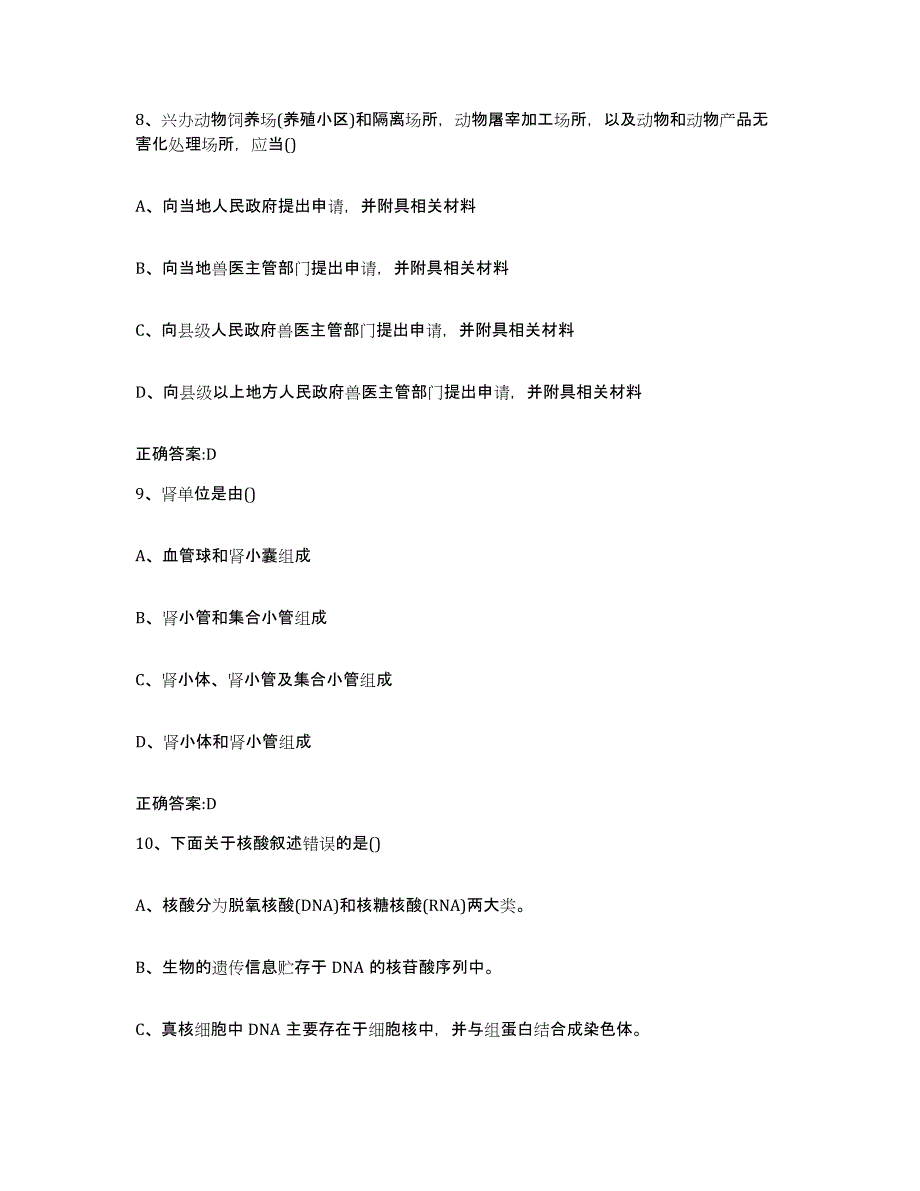 8、兴办动物饲养场(养殖小区)和隔离场所，动物屠宰加工场所，以及动物和动物产品无害化处理场所，应当()

A、向当地人民政府提出申请，并附具相关材料

B、向当地兽医主管部门提出申请，并附具相关材料

C、向县级人民政府兽医主管部门提出申请，并附具相关材料

D、向县级以上地方人民政府兽医主管部门提出申请，并附具相关材料

正确答案:D

9、肾单位是由()

A、血管球和肾小囊组成

B、肾小管和集合小管组成

C、肾小体、肾小管及集合小管组成

D、肾小体和肾小管组成

正确答案:D

10、下面关于核酸叙述错误的是()

A、核酸分为脱氧核酸(DNA)和核糖核酸(RNA)两大类。

B、生物的遗传信息贮存于 DNA 的核苷酸序列中。

C、真核细胞中 DNA 主要存在于细胞核中，并与组蛋白结合成染色体。